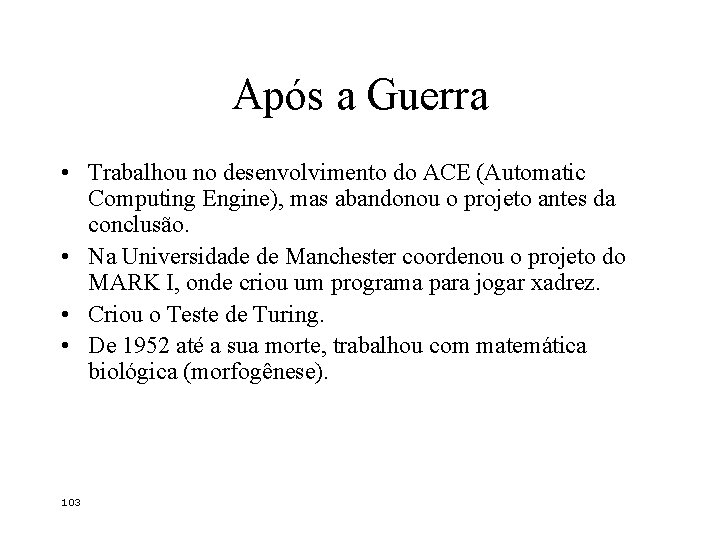 Após a Guerra

• Trabalhou no desenvolvimento do ACE (Automatic Computing Engine), mas abandonou o projeto antes da conclusão.
• Na Universidade de Manchester coordenou o projeto do MARK I, onde criou um programa para jogar xadrez.
• Criou o Teste de Turing.
• De 1952 até a sua morte, trabalhou com matemática biológica (morfogênese).

103